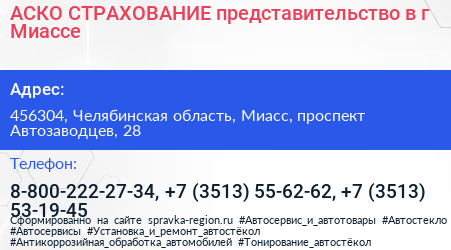 АСКО СТРАХОВАНИЕ представительство в г Миассе

Адрес:

456304, Челябинская область, Миасс, проспект Автозаводцев, 28

Телефон:

8-800-222-27-34, +7 (3513) 55-62-62, +7 (3513) 53-19-45

Сформированно на сайте spravka-region.ru #Автосервис_и_автотовары #Автостекло #Автосервисы #Установка_и_ремонт_автостёкол #Антикоррозийная_обработка_автомобилей #Тонирование_автостёкол